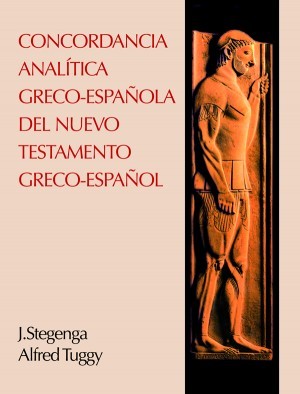 CONCORDANCIA ANALÍTICA GRECO-ESPAÑOLA DEL NUEVO TESTAMENTO GRECO-ESPAÑOL

J.Stegenga
Alfred Tuggy